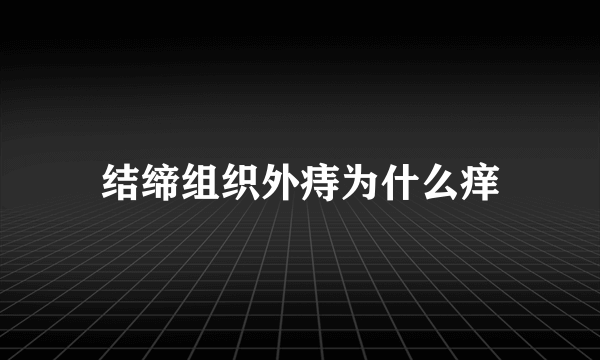 结缔组织外痔为什么痒